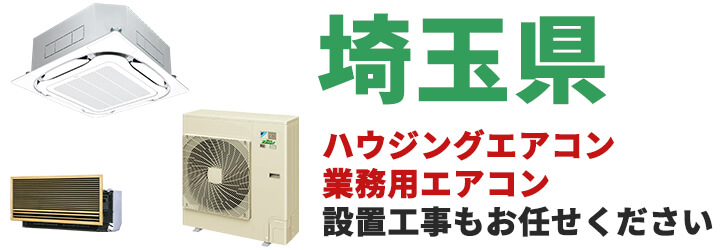 埼玉県

ハウジングエアコン
業務用エアコン
設置工事もお任せください